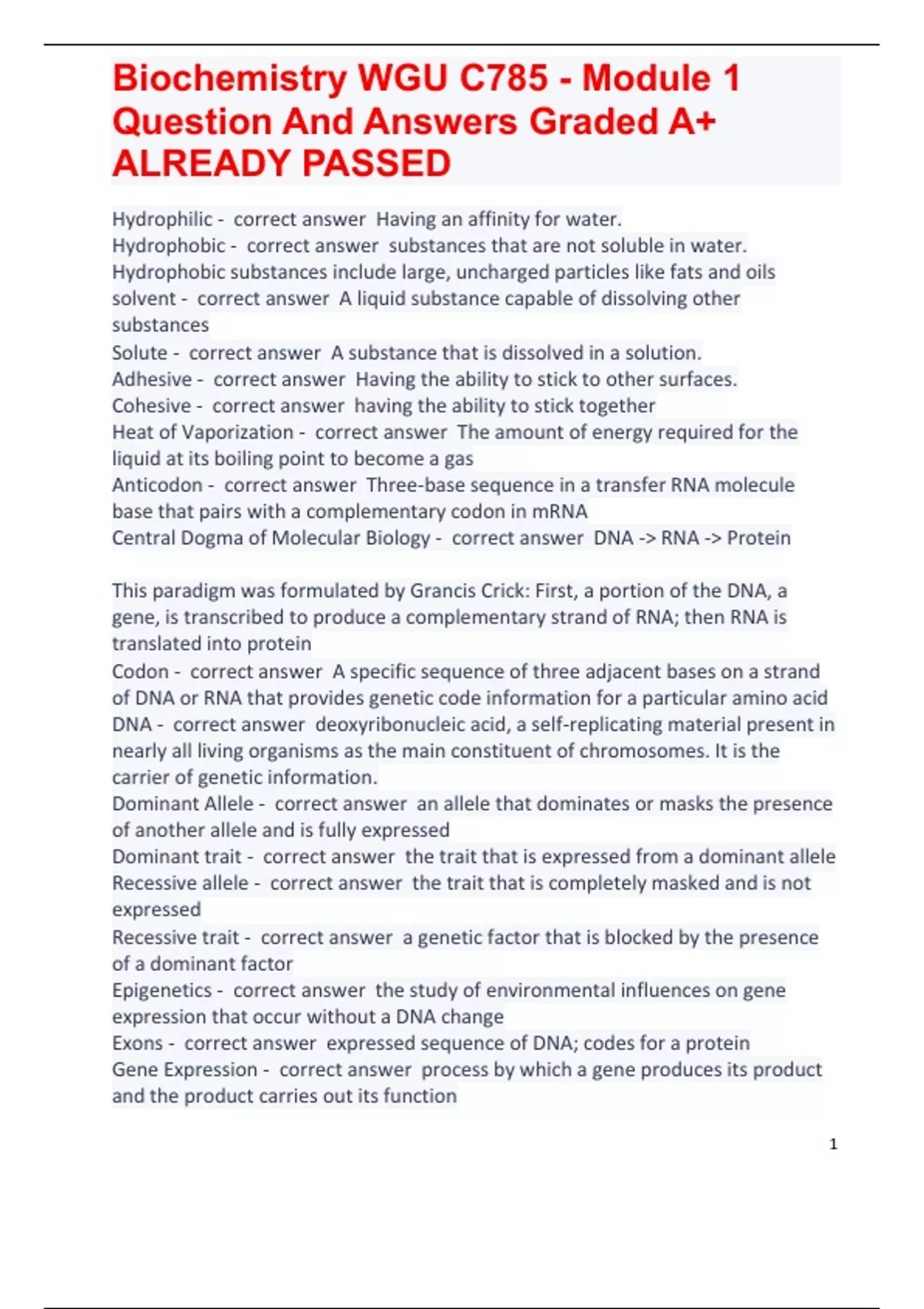 Biochemistry WGU C785 - Module 1 Question And Answers Graded A+ ALREADY PASSED

Hydrophilic - correct answer Having an affinity for water.
Hydrophobic - correct answer substances that are not soluble in water. Hydrophobic substances include large, uncharged particles like fats and oils
solvent - correct answer A liquid substance capable of dissolving other substances
Solute - correct answer A substance that is dissolved in a solution.
Adhesive - correct answer Having the ability to stick to other surfaces.
Cohesive - correct answer having the ability to stick together
Heat of Vaporization - correct answer The amount of energy required for the liquid at its boiling point to become a gas
Anticodon - correct answer Three-base sequence in a transfer RNA molecule base that pairs with a complementary codon in mRNA
Central Dogma of Molecular Biology - correct answer DNA -> RNA -> Protein

This paradigm was formulated by Grancis Crick: First, a portion of the DNA, a gene, is transcribed to produce a complementary strand of RNA; then RNA is translated into protein
Codon - correct answer A specific sequence of three adjacent bases on a strand of DNA or RNA that provides genetic code information for a particular amino acid
DNA - correct answer deoxyribonucleic acid, a self-replicating material present in nearly all living organisms as the main constituent of chromosomes. It is the carrier of genetic information.
Dominant Allele - correct answer an allele that dominates or masks the presence of another allele and is fully expressed
Dominant trait - correct answer the trait that is expressed from a dominant allele
Recessive allele - correct answer the trait that is completely masked and is not expressed
Recessive trait - correct answer a genetic factor that is blocked by the presence of a dominant factor
Epigenetics - correct answer the study of environmental influences on gene expression that occur without a DNA change
Exons - correct answer expressed sequence of DNA; codes for a protein
Gene Expression - correct answer process by which a gene produces its product and the product carries out its function

1